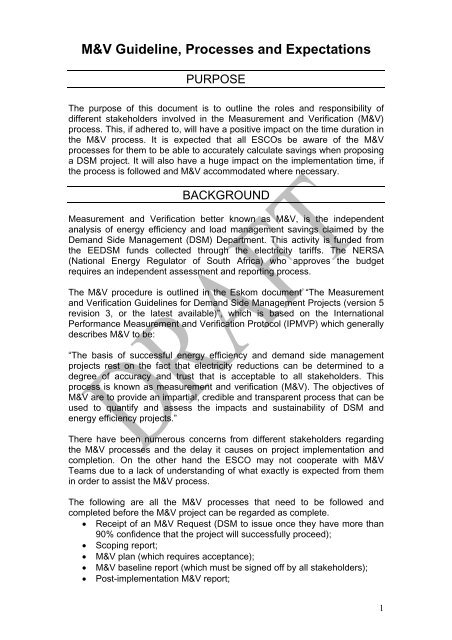 M&V Guideline, Processes and Expectations

PURPOSE

The purpose of this document is to outline the roles and responsibility of different stakeholders involved in the Measurement and Verification (M&V) process. This, if adhered to, will have a positive impact on the time duration in the M&V process. It is expected that all ESCOs be aware of the M&V processes for them to be able to accurately calculate savings when proposing a DSM project. It will also have a huge impact on the implementation time, if the process is followed and M&V accommodated where necessary.

BACKGROUND

Measurement and Verification better known as M&V, is the independent analysis of energy efficiency and load management savings claimed by the Demand Side Management (DSM) Department. This activity is funded from the EEDSM funds collected through the electricity tariffs. The NERSA (National Energy Regulator of South Africa) who approves the budget requires an independent assessment and reporting process.

The M&V procedure is outlined in the Eskom document "The Measurement and Verification Guidelines for Demand Side Management Projects (version 5 revision 3, or the latest available)", which is based on the International Performance Measurement and Verification Protocol (IPMVP) which generally describes M&V to be:

"The basis of successful energy efficiency and demand side management projects rest on the fact that electricity reductions can be determined to a degree of accuracy and trust that is acceptable to all stakeholders. This process is known as measurement and verification (M&V). The objectives of M&V are to provide an impartial, credible and transparent process that can be used to quantify and assess the impacts and sustainability of DSM and energy efficiency projects."

There have been numerous concerns from different stakeholders regarding the M&V processes and the delay it causes on project implementation and completion. On the other hand the ESCO may not cooperate with M&V Teams due to a lack of understanding of what exactly is expected from them in order to assist the M&V process.

The following are all the M&V processes that need to be followed and completed before the M&V project can be regarded as complete.
• Receipt of an M&V Request (DSM to issue once they have more than 90% confidence that the project will successfully proceed);
• Scoping report;
• M&V plan (which requires acceptance);
• M&V baseline report (which must be signed off by all stakeholders);
• Post-implementation M&V report;

DRAFT

1